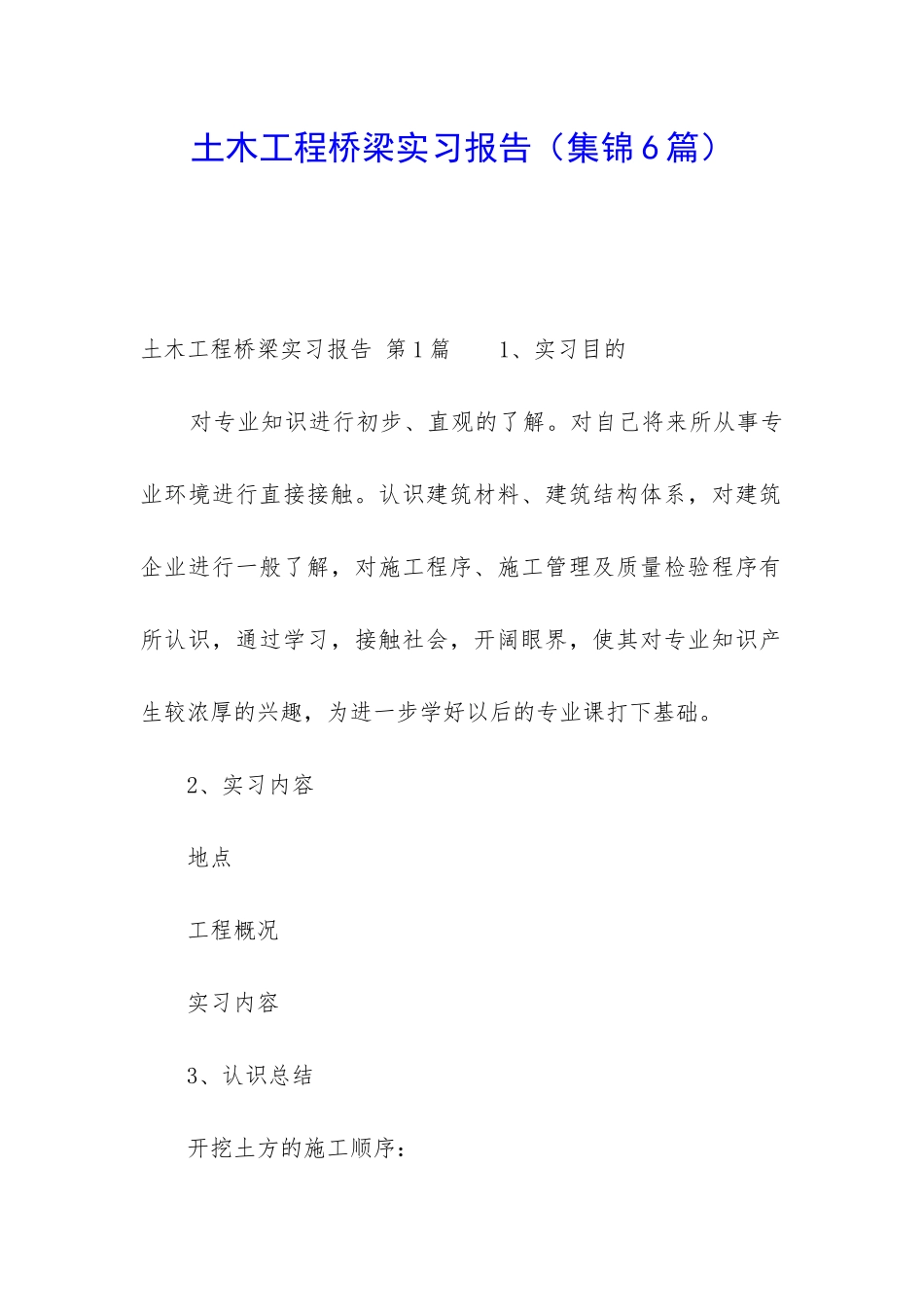 土木工程桥梁实习报告（集锦6篇）

土木工程桥梁实习报告 第1篇　　1、实习目的

对专业知识进行初步、直观的了解。对自己将来所从事专业环境进行直接接触。认识建筑材料、建筑结构体系，对建筑企业进行一般了解，对施工程序、施工管理及质量检验程序有所认识，通过学习，接触社会，开阔眼界，使其对专业知识产生较浓厚的兴趣，为进一步学好以后的专业课打下基础。

2、实习内容

地点

工程概况

实习内容

3、认识总结

开挖土方的施工顺序：